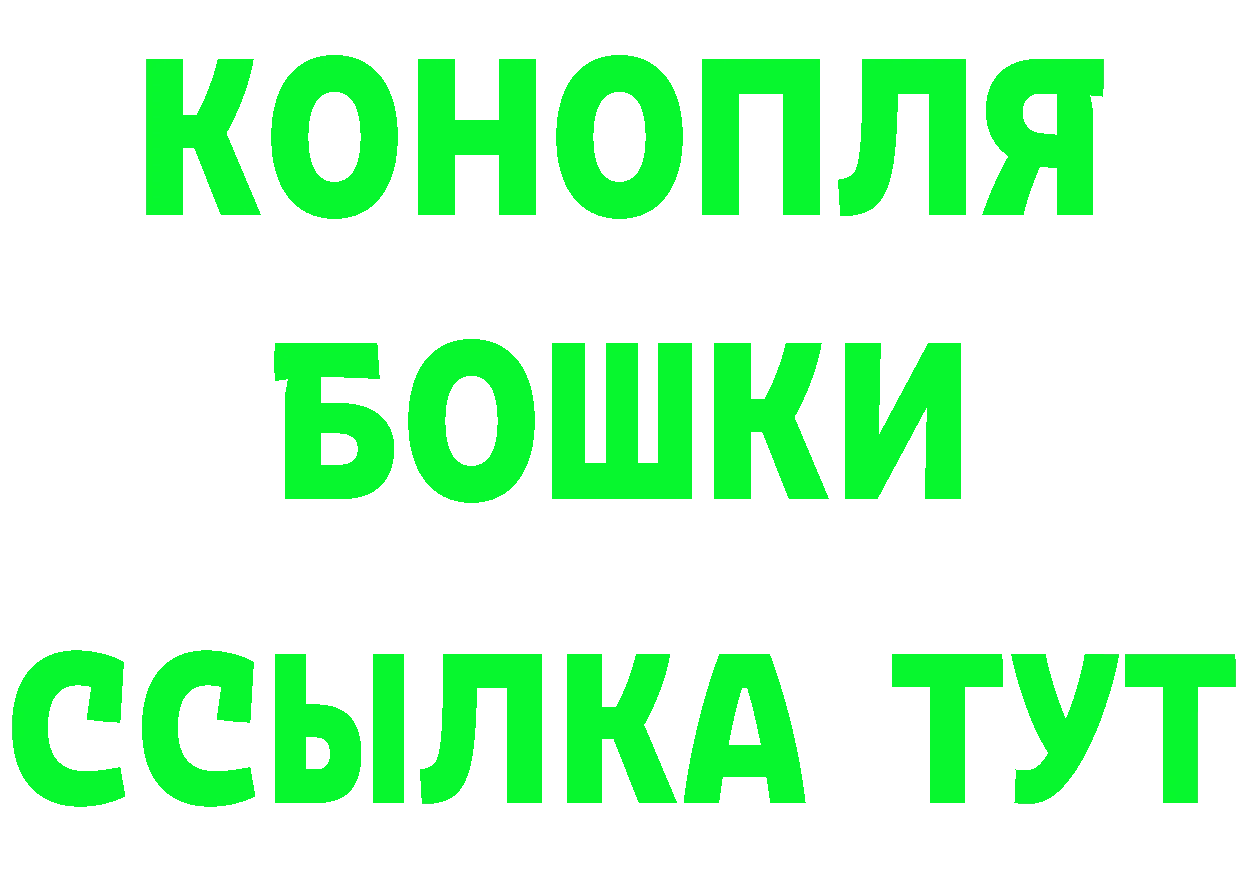 КОНОПЛЯ
БОШКИ
ССЫЛКА ТУТ